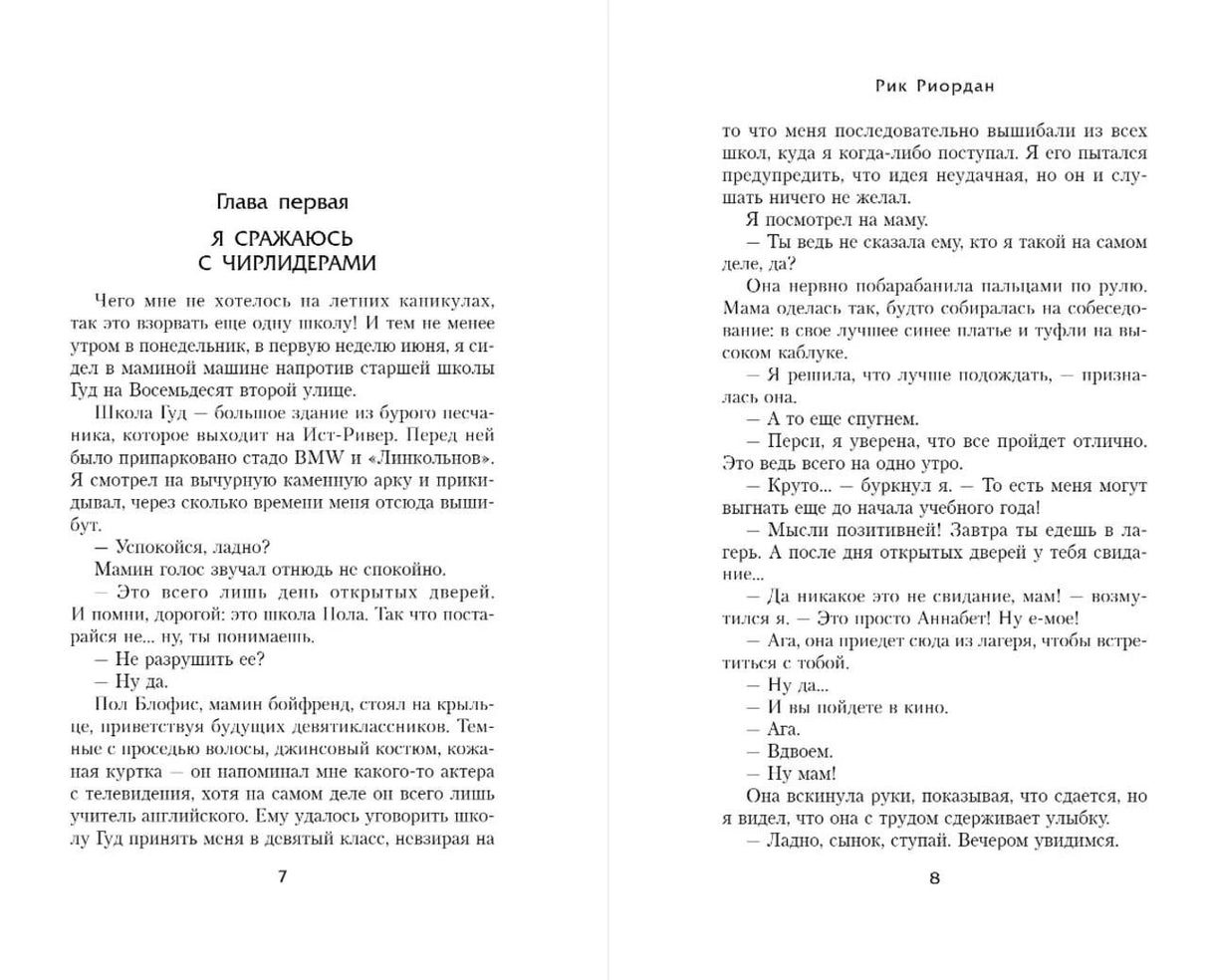 Глава первая

Я СРАЖАЮСЬ С ЧИРЛИДЕРАМИ

Чего мне не хотелось на летних каникулах, так это взорвать еще одну школу! И тем не менее утром в понедельник, в первую неделю июня, я сидел в маминой машине напротив старшей школы Гуд на Восемьдесят второй улице.

Школа Гуд — большое здание из бурого песчаника, которое выходит на Ист-Ривер. Перед ней было припарковано стадо BMW и «Линкольнов». Я смотрел на вычурную каменную арку и прикидывал, через сколько времени меня отсюда вышибут.

— Успокойся, ладно?

Мамин голос звучал отнюдь не спокойно.

— Это всего лишь день открытых дверей. И помни, дорогой: это школа Пола. Так что постарайся не... ну, ты понимаешь.

— Не разрушить ее?

— Ну да.

Пол Блофис, мамин бойфренд, стоял на крыльце, приветствуя будущих девятиклассников. Темные с проседью волосы, джинсовый костюм, кожаная куртка — он напоминал мне какого-то актера с телевидения, хотя на самом деле он всего лишь учитель английского. Ему удалось уговорить школу Гуд принять меня в девятый класс, невзирая на

7

Рик Риордан

то что меня последовательно вышибали из всех школ, куда я когда-либо поступал. Я его пытался предупредить, что идея неудачная, но он и слушать ничего не желал.

Я посмотрел на маму.

— Ты ведь не сказала ему, кто я такой на самом деле, да?

Она нервно побарабанила пальцами по рулю. Мама оделась так, будто собиралась на собеседование: в свое лучшее синее платье и туфли на высоком каблуке.

— Я решила, что лучше подождать, — призналась она.

— А то еще спугнем.

— Перси, я уверена, что все пройдет отлично. Это ведь всего на одно утро.

— Круто... — буркнул я. — То есть меня могут выгнать еще до начала учебного года!

— Мысли позитивней! Завтра ты едешь в лагерь. А после дня открытых дверей у тебя свидание...

— Да никакое это не свидание, мам! — возмутился я. — Это просто Аннабет! Ну е-мое!

— Ага, она приедет сюда из лагеря, чтобы встретиться с тобой.

— Ну да...

— И вы пойдете в кино.

— Ага.

— Вдвоем.

— Ну мам!

Она вскинула руки, показывая, что сдается, но я видел, что она с трудом сдерживает улыбку.

— Ладно, сынок, ступай. Вечером увидимся.

8